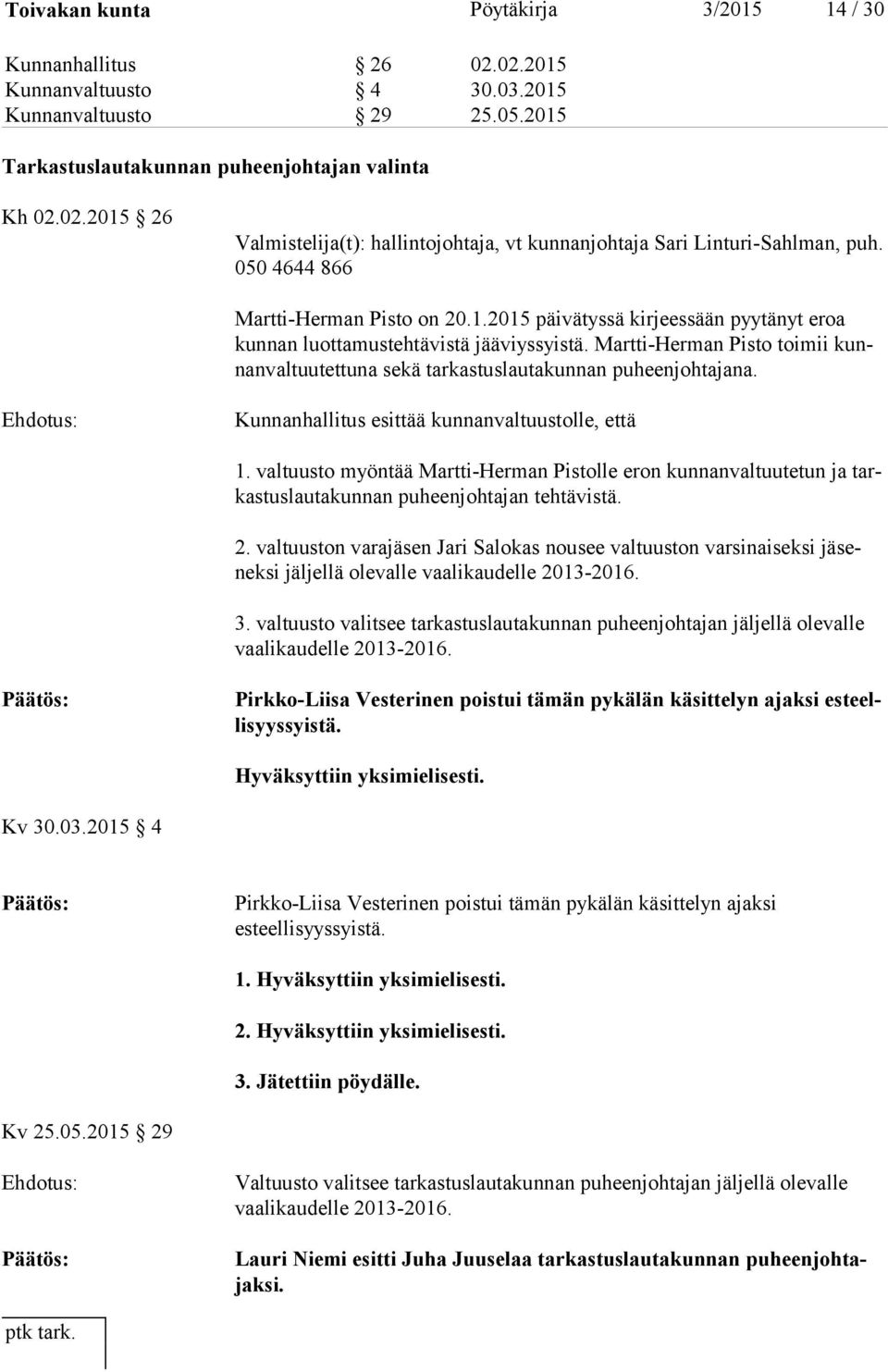 Toivakan kunta Pöytäkirja 3/2015 14 / 30

Kunnanhallitus § 26 02.02.2015
Kunnanvaltuusto § 4 30.03.2015
Kunnanvaltuusto § 29 25.05.2015

Tarkastuslautakunnan puheenjohtajan valinta

Kh 02.02.2015 § 26

Valmistelija(t): hallintojohtaja, vt kunnanjohtaja Sari Linturi-Sahlman, puh. 050 4644 866

Martti-Herman Pisto on 20.1.2015 päivätyssä kirjeessään pyytänyt eroa kunnan luottamustehtävistä jääviyssyistä. Martti-Herman Pisto toimii kunnanvaltuutettuna sekä tarkastuslautakunnan puheenjohtajana.

Ehdotus: Kunnanhallitus esittää kunnanvaltuustolle, että

1. valtuusto myöntää Martti-Herman Pistolle eron kunnanvaltuutetun ja tarkastuslautakunnan puheenjohtajan tehtävistä.

2. valtuuston varajäsen Jari Salokas nousee valtuuston varsinaiseksi jäseneksi jäljellä olevalle vaalikaudelle 2013-2016.

3. valtuusto valitsee tarkastuslautakunnan puheenjohtajan jäljellä olevalle vaalikaudelle 2013-2016.

Päätös: Pirkko-Liisa Vesterinen poistui tämän pykälän käsittelyn ajaksi esteellisyyssyistä.

Hyväksyttiin yksimielisesti.

Kv 30.03.2015 § 4

Päätös: Pirkko-Liisa Vesterinen poistui tämän pykälän käsittelyn ajaksi esteellisyyssyistä.

1. Hyväksyttiin yksimielisesti.

2. Hyväksyttiin yksimielisesti.

3. Jätettiin pöydälle.

Kv 25.05.2015 § 29

Ehdotus: Valtuusto valitsee tarkastuslautakunnan puheenjohtajan jäljellä olevalle vaalikaudelle 2013-2016.

Päätös: Lauri Niemi esitti Juha Juuselaa tarkastuslautakunnan puheenjohtajaksi.

ptk tark.